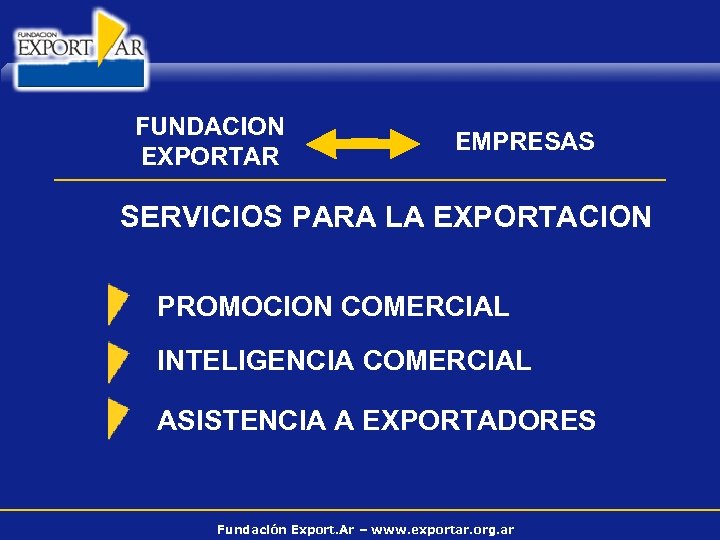 FUNDACION
EXPORT AR

FUNDACION EXPORTAR

EMPRESAS

SERVICIOS PARA LA EXPORTACION

PROMOCION COMERCIAL

INTELIGENCIA COMERCIAL

ASISTENCIA A EXPORTADORES

Fundación Export.Ar – www.exportar.org.ar